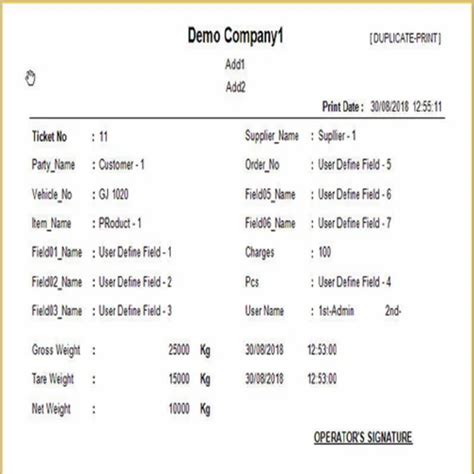 Demo Company1

[DUPLICATE-PRINT]

Add1

Add2

Print Date : 30/08/2018 12:55:11

Ticket No : 11
Party_Name : Customer - 1
Vehicle_No : GJ 1020
Item_Name : PRoduct - 1
Field01_Name : User Define Field - 1
Field02_Name : User Define Field - 2
Field03_Name : User Define Field - 3

Supplier_Name : Suplier - 1
Order_No : User Define Field - 5
Field05_Name : User Define Field - 6
Field06_Name : User Define Field - 7
Charges : 100
Pcs : User Define Field - 4
User Name : 1st-Admin 2nd-

Gross Weight : 25000 Kg 30/08/2018 12:53:00
Tare Weight : 15000 Kg 30/08/2018 12:53:00
Net Weight : 10000 Kg

OPERATOR'S SIGNATURE